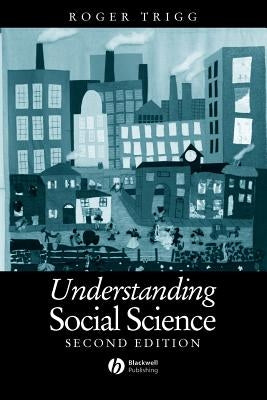 ROGER TRIGG

Understanding
Social Science

SECOND EDITION

Blackwell
Publishing